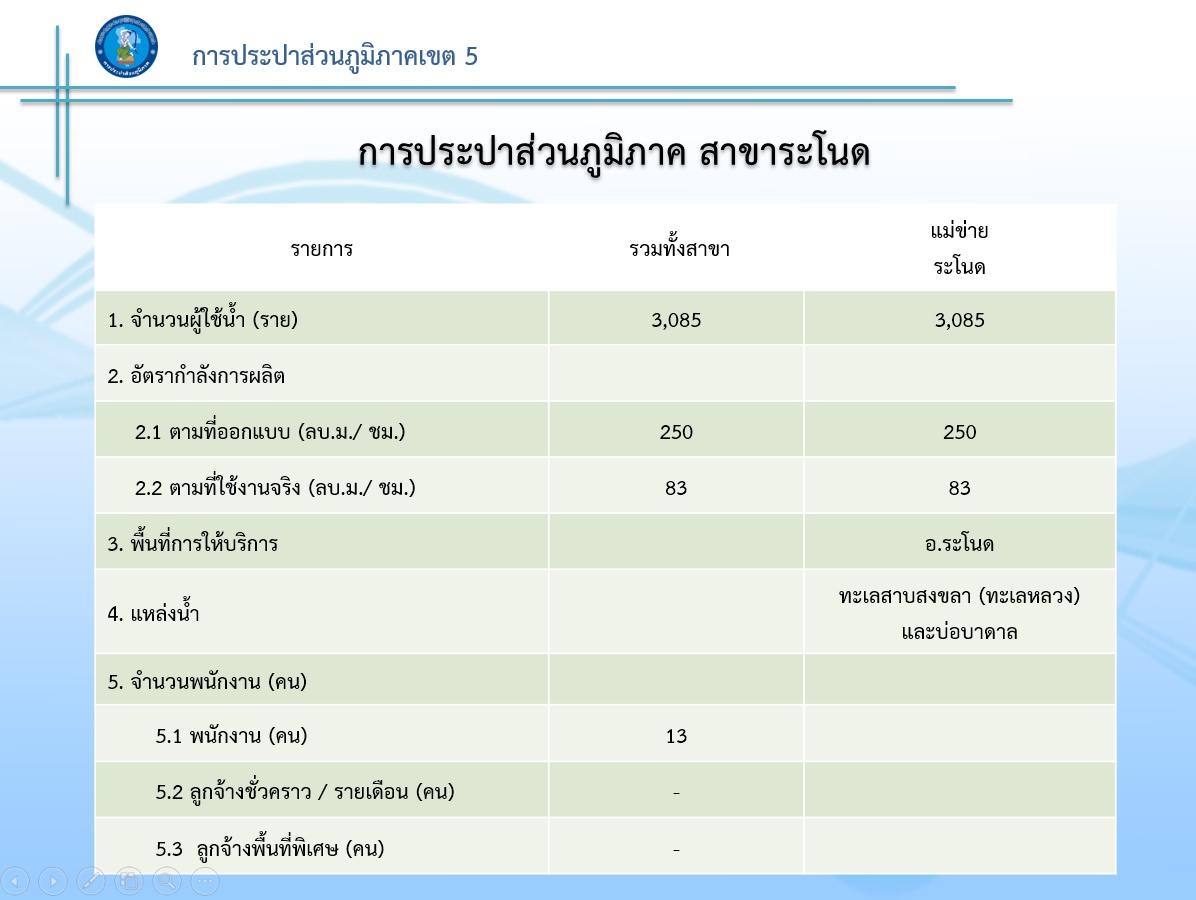 การประปาส่วนภูมิภาคเขต 5

การประปาส่วนภูมิภาค สาขาระโนด

| รายการ | รวมทั้งสาขา | แม่ข่าย ระโนด |
|---|---|---|
| 1. จำนวนผู้ใช้น้ำ (ราย) | 3,085 | 3,085 |
| 2. อัตรากำลังการผลิต | | |
| 2.1 ตามที่ออกแบบ (ลบ.ม./ ชม.) | 250 | 250 |
| 2.2 ตามที่ใช้งานจริง (ลบ.ม./ ชม.) | 83 | 83 |
| 3. พื้นที่การให้บริการ | | อ.ระโนด |
| 4. แหล่งน้ำ | | ทะเลสาบสงขลา (ทะเลหลวง) และบ่อบาดาล |
| 5. จำนวนพนักงาน (คน) | | |
| 5.1 พนักงาน (คน) | 13 | |
| 5.2 ลูกจ้างชั่วคราว / รายเดือน (คน) | - | |
| 5.3 ลูกจ้างพื้นที่พิเศษ (คน) | - | |